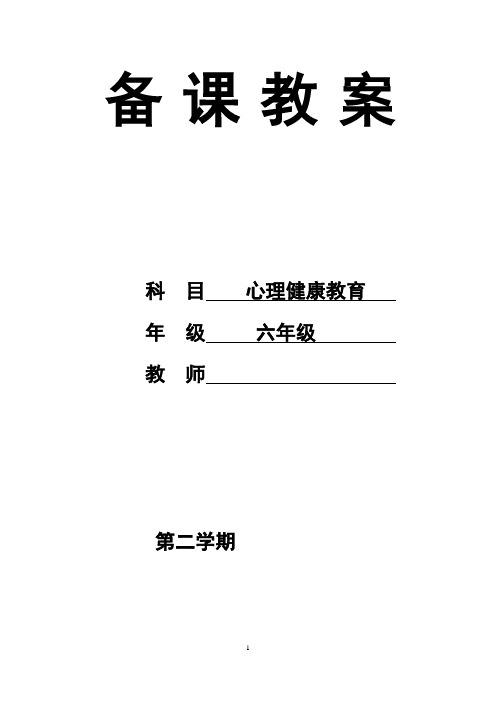 备 课 教 案

科 目 心理健康教育

年 级 六年级

教 师

第二学期

1